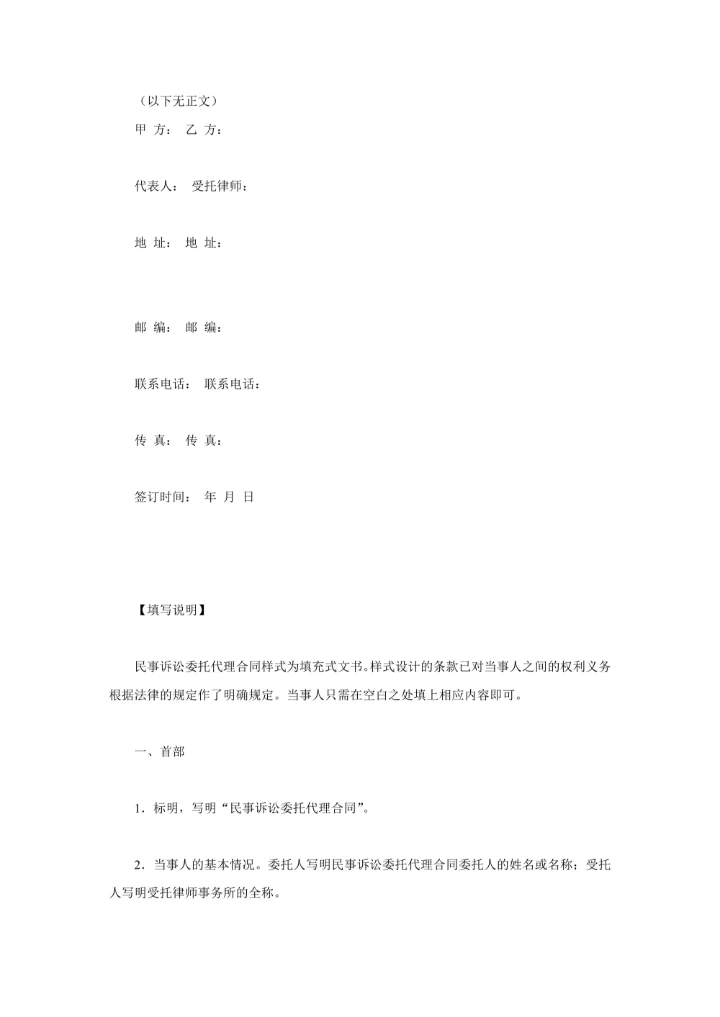 （以下无正文）

甲 方： 乙 方：

代表人： 受托律师：

地 址： 地 址：

邮 编： 邮 编：

联系电话： 联系电话：

传 真： 传 真：

签订时间： 年 月 日

【填写说明】

民事诉讼委托代理合同样式为填充式文书。样式设计的条款已对当事人之间的权利义务根据法律的规定作了明确规定。当事人只需在空白之处填上相应内容即可。

一、首部

1．标明，写明“民事诉讼委托代理合同”。

2．当事人的基本情况。委托人写明民事诉讼委托代理合同委托人的姓名或名称；受托人写明受托律师事务所的全称。